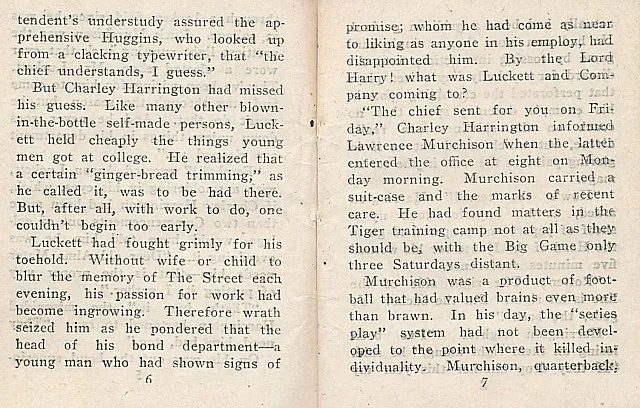 tendent's understudy assured the apprehensive Huggins, who looked up from a clacking typewriter, that "the chief understands, I guess."

But Charley Harrington had missed his guess. Like many other blown-in-the-bottle self-made persons, Luckett held cheaply the things young men got at college. He realized that a certain "ginger-bread trimming," as he called it, was to be had there. But, after all, with work to do, one couldn't begin too early.

Luckett had fought grimly for his toehold. Without wife or child to blur the memory of The Street each evening, his passion for work had become ingrowing. Therefore wrath seized him as he pondered that the head of his bond department—a young man who had shown signs of

6

promise; whom he had come as near to liking as anyone in his employ, had disappointed him. By the Lord Harry! what was Luckett and Company coming to?

"The chief sent for you on Friday," Charley Harrington informed Lawrence Murchison when the latter entered the office at eight on Monday morning. Murchison carried a suit-case and the marks of recent care. He had found matters in the Tiger training camp not at all as they should be, with the Big Game only three Saturdays distant.

Murchison was a product of football that had valued brains even more than brawn. In his day, the "series play" system had not been developed to the point where it killed individuality. Murchison, quarterback,

7